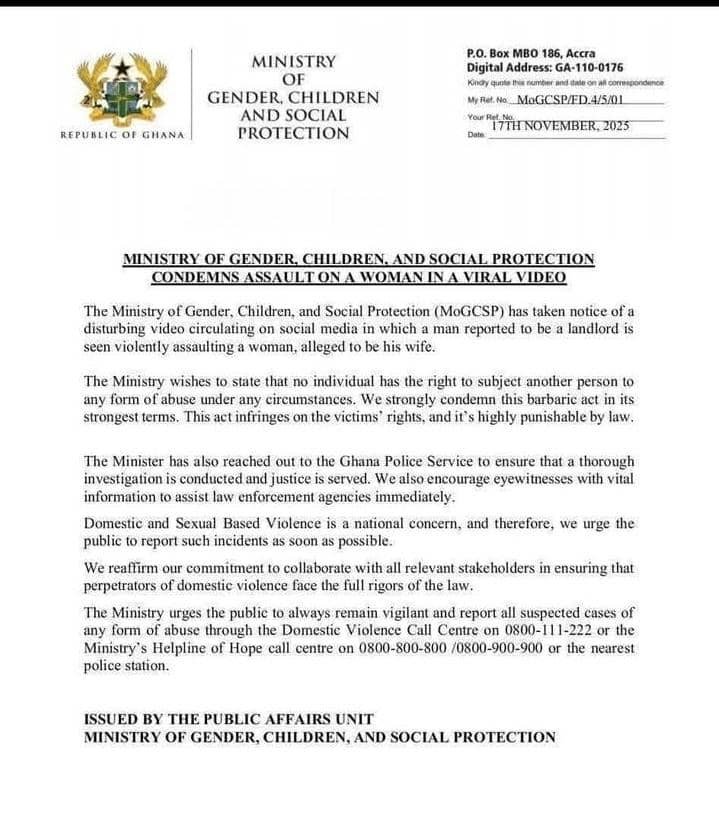 REPUBLIC OF GHANA

MINISTRY OF GENDER, CHILDREN AND SOCIAL PROTECTION

P.O. Box MBO 186, Accra
Digital Address: GA-110-0176
Kindly quote this number and date on all correspondence
My Ref. No. MoGCSP/FD.4/5/01
Your Ref. No.
Date 17TH NOVEMBER, 2025

MINISTRY OF GENDER, CHILDREN, AND SOCIAL PROTECTION CONDEMNS ASSAULT ON A WOMAN IN A VIRAL VIDEO

The Ministry of Gender, Children, and Social Protection (MoGCSP) has taken notice of a disturbing video circulating on social media in which a man reported to be a landlord is seen violently assaulting a woman, alleged to be his wife.

The Ministry wishes to state that no individual has the right to subject another person to any form of abuse under any circumstances. We strongly condemn this barbaric act in its strongest terms. This act infringes on the victims' rights, and it's highly punishable by law.

The Minister has also reached out to the Ghana Police Service to ensure that a thorough investigation is conducted and justice is served. We also encourage eyewitnesses with vital information to assist law enforcement agencies immediately.

Domestic and Sexual Based Violence is a national concern, and therefore, we urge the public to report such incidents as soon as possible.

We reaffirm our commitment to collaborate with all relevant stakeholders in ensuring that perpetrators of domestic violence face the full rigors of the law.

The Ministry urges the public to always remain vigilant and report all suspected cases of any form of abuse through the Domestic Violence Call Centre on 0800-111-222 or the Ministry's Helpline of Hope call centre on 0800-800-800 /0800-900-900 or the nearest police station.

ISSUED BY THE PUBLIC AFFAIRS UNIT
MINISTRY OF GENDER, CHILDREN, AND SOCIAL PROTECTION